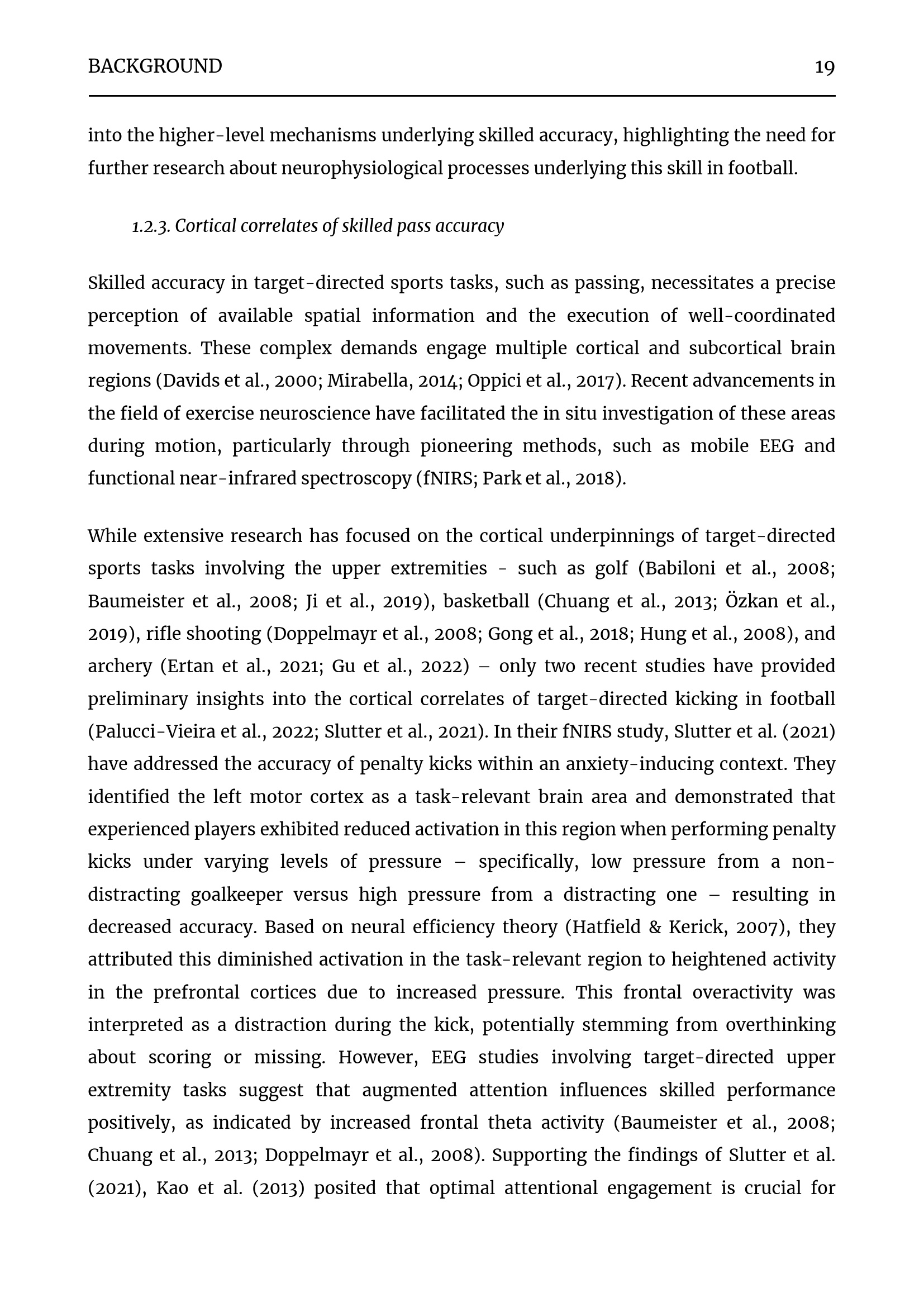 BACKGROUND 19

into the higher-level mechanisms underlying skilled accuracy, highlighting the need for further research about neurophysiological processes underlying this skill in football.

1.2.3. Cortical correlates of skilled pass accuracy

Skilled accuracy in target-directed sports tasks, such as passing, necessitates a precise perception of available spatial information and the execution of well-coordinated movements. These complex demands engage multiple cortical and subcortical brain regions (Davids et al., 2000; Mirabella, 2014; Oppici et al., 2017). Recent advancements in the field of exercise neuroscience have facilitated the in situ investigation of these areas during motion, particularly through pioneering methods, such as mobile EEG and functional near-infrared spectroscopy (fNIRS; Park et al., 2018).

While extensive research has focused on the cortical underpinnings of target-directed sports tasks involving the upper extremities - such as golf (Babiloni et al., 2008; Baumeister et al., 2008; Ji et al., 2019), basketball (Chuang et al., 2013; Özkan et al., 2019), rifle shooting (Doppelmayr et al., 2008; Gong et al., 2018; Hung et al., 2008), and archery (Ertan et al., 2021; Gu et al., 2022) – only two recent studies have provided preliminary insights into the cortical correlates of target-directed kicking in football (Palucci-Vieira et al., 2022; Slutter et al., 2021). In their fNIRS study, Slutter et al. (2021) have addressed the accuracy of penalty kicks within an anxiety-inducing context. They identified the left motor cortex as a task-relevant brain area and demonstrated that experienced players exhibited reduced activation in this region when performing penalty kicks under varying levels of pressure – specifically, low pressure from a non-distracting goalkeeper versus high pressure from a distracting one – resulting in decreased accuracy. Based on neural efficiency theory (Hatfield & Kerick, 2007), they attributed this diminished activation in the task-relevant region to heightened activity in the prefrontal cortices due to increased pressure. This frontal overactivity was interpreted as a distraction during the kick, potentially stemming from overthinking about scoring or missing. However, EEG studies involving target-directed upper extremity tasks suggest that augmented attention influences skilled performance positively, as indicated by increased frontal theta activity (Baumeister et al., 2008; Chuang et al., 2013; Doppelmayr et al., 2008). Supporting the findings of Slutter et al. (2021), Kao et al. (2013) posited that optimal attentional engagement is crucial for